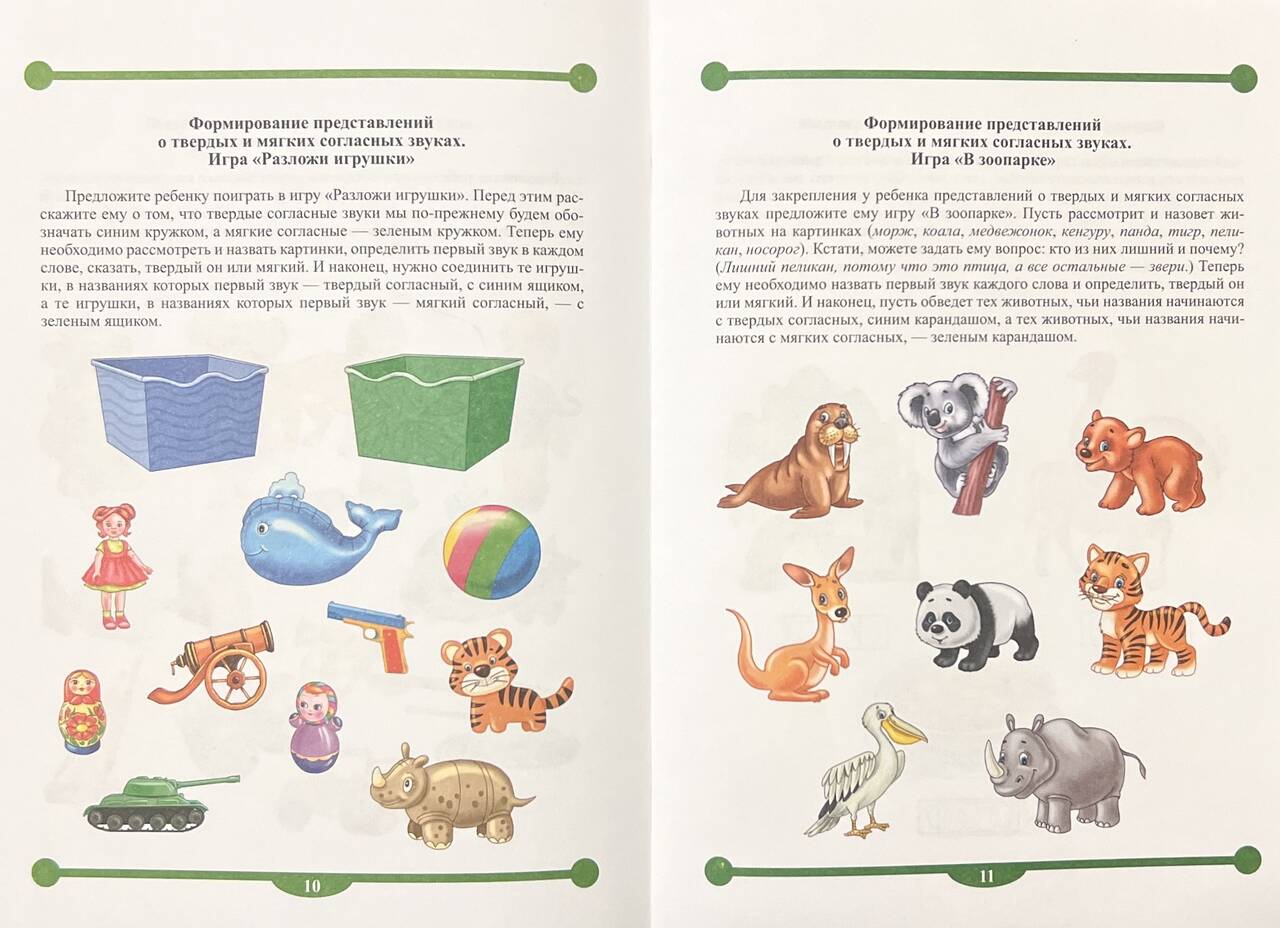 Формирование представлений
о твердых и мягких согласных звуках.
Игра «Разложи игрушки»

Предложите ребенку поиграть в игру «Разложи игрушки». Перед этим расскажите ему о том, что твердые согласные звуки мы по-прежнему будем обозначать синим кружком, а мягкие согласные — зеленым кружком. Теперь ему необходимо рассмотреть и назвать картинки, определить первый звук в каждом слове, сказать, твердый он или мягкий. И наконец, нужно соединить те игрушки, в названиях которых первый звук — твердый согласный, с синим ящиком, а те игрушки, в названиях которых первый звук — мягкий согласный, — с зеленым ящиком.

10

Формирование представлений
о твердых и мягких согласных звуках.
Игра «В зоопарке»

Для закрепления у ребенка представлений о твердых и мягких согласных звуках предложите ему игру «В зоопарке». Пусть рассмотрит и назовет животных на картинках (морж, коала, медвежонок, кенгуру, панда, тигр, пеликан, носорог). Кстати, можете задать ему вопрос: кто из них лишний и почему? (Лишний пеликан, потому что это птица, а все остальные — звери.) Теперь ему необходимо назвать первый звук каждого слова и определить, твердый он или мягкий. И наконец, пусть обведет тех животных, чьи названия начинаются с твердых согласных, синим карандашом, а тех животных, чьи названия начинаются с мягких согласных, — зеленым карандашом.

11